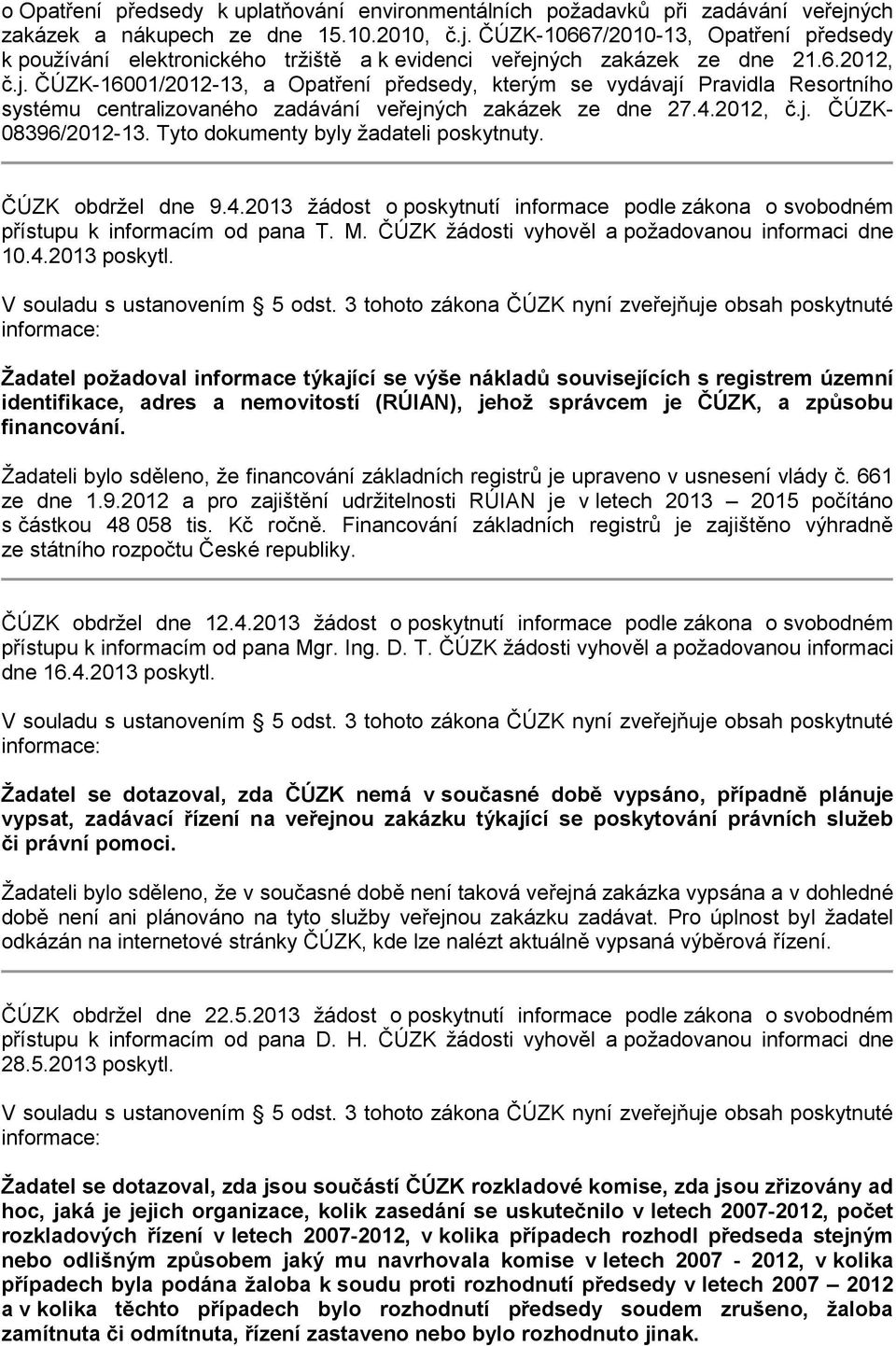 o Opatření předsedy k uplatňování environmentálních požadavků při zadávání veřejných zakázek a nákupech ze dne 15.10.2010, č.j. ČÚZK-10667/2010-13, Opatření předsedy k používání elektronického tržiště a k evidenci veřejných zakázek ze dne 21.6.2012, č.j. ČÚZK-16001/2012-13, a Opatření předsedy, kterým se vydávají Pravidla Resortního systému centralizovaného zadávání veřejných zakázek ze dne 27.4.2012, č.j. ČÚZK-08396/2012-13. Tyto dokumenty byly žadateli poskytnuty.

ČÚZK obdržel dne 9.4.2013 žádost o poskytnutí informace podle zákona o svobodném přístupu k informacím od pana T. M. ČÚZK žádosti vyhověl a požadovanou informaci dne 10.4.2013 poskytl.

V souladu s ustanovením § 5 odst. 3 tohoto zákona ČÚZK nyní zveřejňuje obsah poskytnuté informace:

Žadatel požadoval informace týkající se výše nákladů souvisejících s registrem územní identifikace, adres a nemovitostí (RÚIAN), jehož správcem je ČÚZK, a způsobu financování.

Žadateli bylo sděleno, že financování základních registrů je upraveno v usnesení vlády č. 661 ze dne 1.9.2012 a pro zajištění udržitelnosti RÚIAN je v letech 2013 – 2015 počítáno s částkou 48 058 tis. Kč ročně. Financování základních registrů je zajištěno výhradně ze státního rozpočtu České republiky.

ČÚZK obdržel dne 12.4.2013 žádost o poskytnutí informace podle zákona o svobodném přístupu k informacím od pana Mgr. Ing. D. T. ČÚZK žádosti vyhověl a požadovanou informaci dne 16.4.2013 poskytl.

V souladu s ustanovením § 5 odst. 3 tohoto zákona ČÚZK nyní zveřejňuje obsah poskytnuté informace:

Žadatel se dotazoval, zda ČÚZK nemá v současné době vypsáno, případně plánuje vypsat, zadávací řízení na veřejnou zakázku týkající se poskytování právních služeb či právní pomoci.

Žadateli bylo sděleno, že v současné době není taková veřejná zakázka vypsána a v dohledné době není ani plánováno na tyto služby veřejnou zakázku zadávat. Pro úplnost byl žadatel odkázán na internetové stránky ČÚZK, kde lze nalézt aktuálně vypsaná výběrová řízení.

ČÚZK obdržel dne 22.5.2013 žádost o poskytnutí informace podle zákona o svobodném přístupu k informacím od pana D. H. ČÚZK žádosti vyhověl a požadovanou informaci dne 28.5.2013 poskytl.

V souladu s ustanovením § 5 odst. 3 tohoto zákona ČÚZK nyní zveřejňuje obsah poskytnuté informace:

Žadatel se dotazoval, zda jsou součástí ČÚZK rozkladové komise, zda jsou zřizovány ad hoc, jaká je jejich organizace, kolik zasedání se uskutečnilo v letech 2007-2012, počet rozkladových řízení v letech 2007-2012, v kolika případech rozhodl předseda stejným nebo odlišným způsobem jaký mu navrhovala komise v letech 2007 - 2012, v kolika případech byla podána žaloba k soudu proti rozhodnutí předsedy v letech 2007 – 2012 a v kolika těchto případech bylo rozhodnutí předsedy soudem zrušeno, žaloba zamítnuta či odmítnuta, řízení zastaveno nebo bylo rozhodnuto jinak.